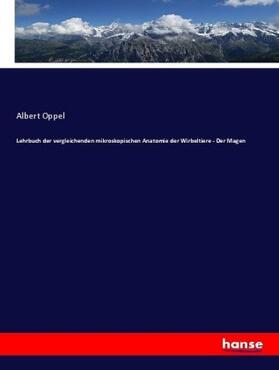 Albert Oppel

Lehrbuch der vergleichenden mikroskopischen Anatomie der Wirbeltiere - Der Magen

hanse